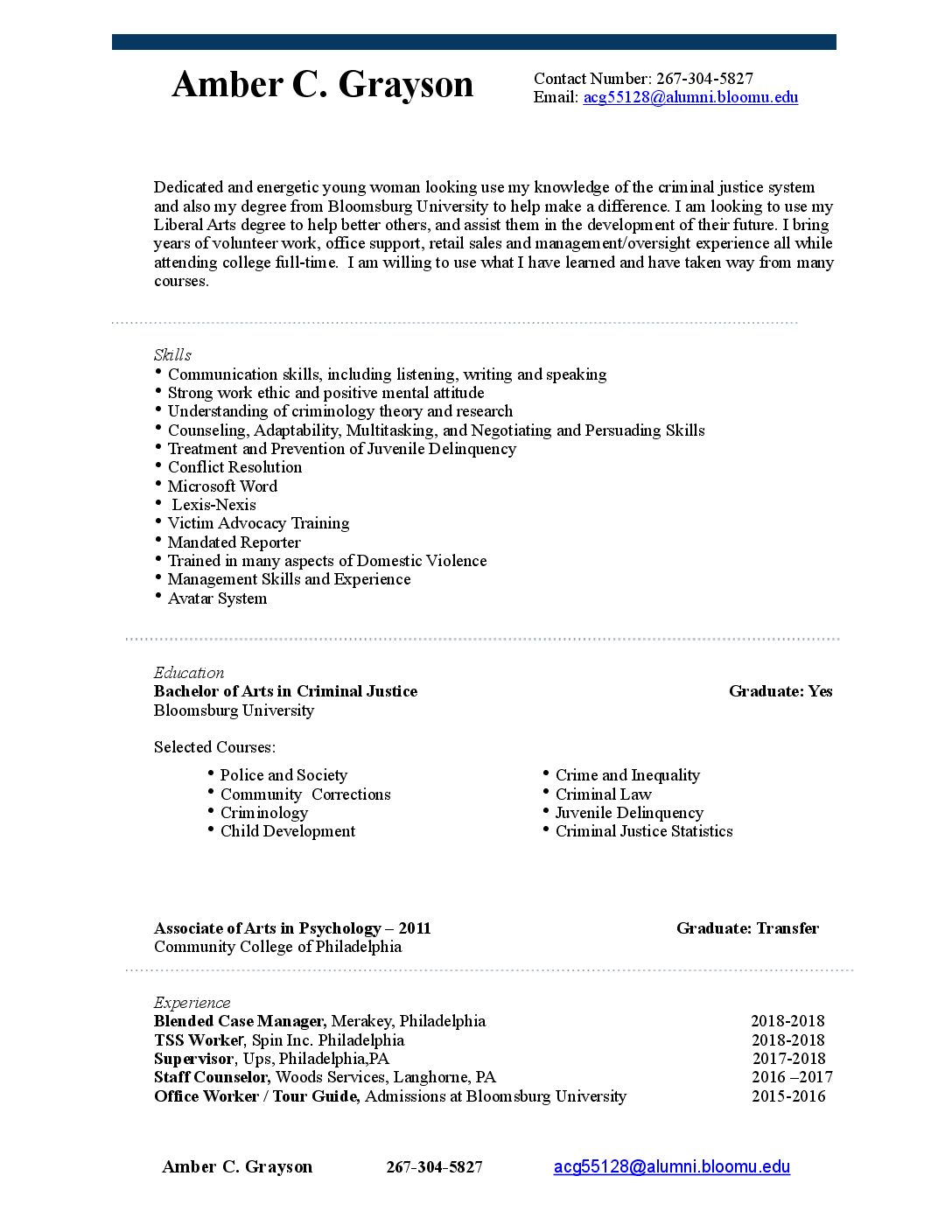 Amber C. Grayson

Contact Number: 267-304-5827
Email: acg55128@alumni.bloomu.edu

Dedicated and energetic young woman looking use my knowledge of the criminal justice system and also my degree from Bloomsburg University to help make a difference. I am looking to use my Liberal Arts degree to help better others, and assist them in the development of their future. I bring years of volunteer work, office support, retail sales and management/oversight experience all while attending college full-time. I am willing to use what I have learned and have taken way from many courses.

Skills
• Communication skills, including listening, writing and speaking
• Strong work ethic and positive mental attitude
• Understanding of criminology theory and research
• Counseling, Adaptability, Multitasking, and Negotiating and Persuading Skills
• Treatment and Prevention of Juvenile Delinquency
• Conflict Resolution
• Microsoft Word
• Lexis-Nexis
• Victim Advocacy Training
• Mandated Reporter
• Trained in many aspects of Domestic Violence
• Management Skills and Experience
• Avatar System

Education
Bachelor of Arts in Criminal Justice Graduate: Yes
Bloomsburg University

Selected Courses:
• Police and Society
• Community Corrections
• Criminology
• Child Development
• Crime and Inequality
• Criminal Law
• Juvenile Delinquency
• Criminal Justice Statistics

Associate of Arts in Psychology – 2011 Graduate: Transfer
Community College of Philadelphia

Experience
Blended Case Manager, Merakey, Philadelphia 2018-2018
TSS Worker, Spin Inc. Philadelphia 2018-2018
Supervisor, Ups, Philadelphia,PA 2017-2018
Staff Counselor, Woods Services, Langhorne, PA 2016 –2017
Office Worker / Tour Guide, Admissions at Bloomsburg University 2015-2016

Amber C. Grayson 267-304-5827 acg55128@alumni.bloomu.edu